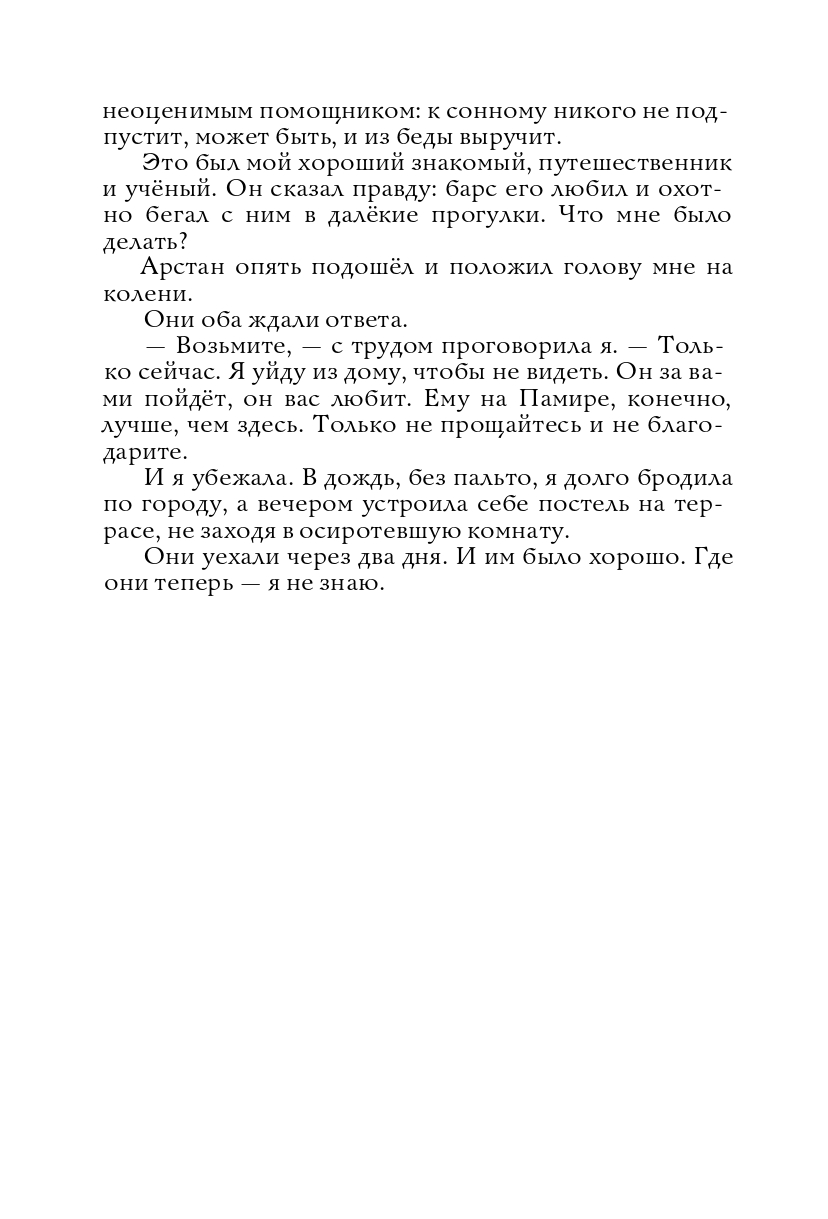 неоценимым помощником: к сонному никого не подпустит, может быть, и из беды выручит.

Это был мой хороший знакомый, путешественник и учёный. Он сказал правду: барс его любил и охотно бегал с ним в далёкие прогулки. Что мне было делать?

Арстан опять подошёл и положил голову мне на колени.

Они оба ждали ответа.

— Возьмите, — с трудом проговорила я. — Только сейчас. Я уйду из дому, чтобы не видеть. Он за вами пойдёт, он вас любит. Ему на Памире, конечно, лучше, чем здесь. Только не прощайтесь и не благодарите.

И я убежала. В дождь, без пальто, я долго бродила по городу, а вечером устроила себе постель на террасе, не заходя в осиротевшую комнату.

Они уехали через два дня. И им было хорошо. Где они теперь — я не знаю.